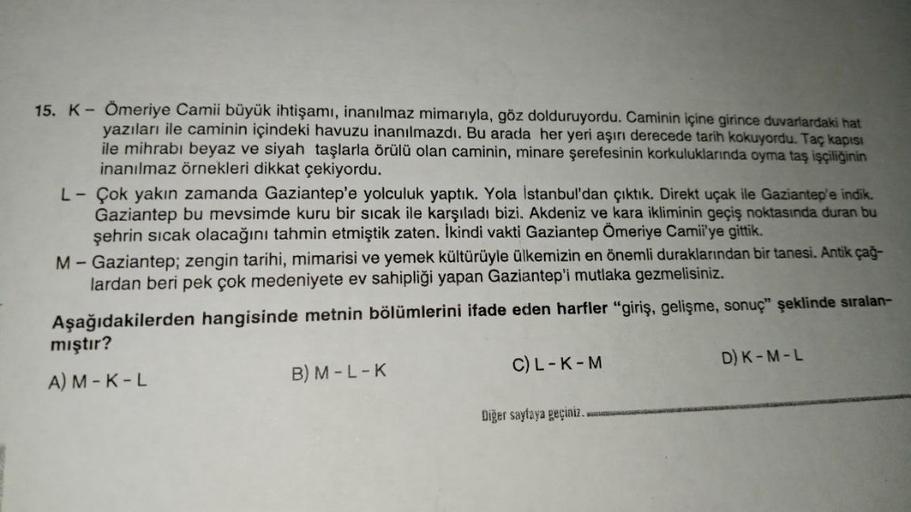 15. K - Ömeriye Camii büyük ihtişamı, inanılmaz mimarıyla, göz dolduruyordu. Caminin içine girince duvarlardaki hat yazıları ile caminin içindeki havuzu inanılmazdı. Bu arada her yeri aşırı derecede tarih kokuyordu. Taç kapısı ile mihrabı beyaz ve siyah taşlarla örülü olan caminin, minare şerefesinin korkuluklarında oyma taş işçiliğinin inanılmaz örnekleri dikkat çekiyordu.

L - Çok yakın zamanda Gaziantep'e yolculuk yaptık. Yola İstanbul'dan çıktık. Direkt uçak ile Gaziantep'e indik. Gaziantep bu mevsimde kuru bir sıcak ile karşıladı bizi. Akdeniz ve kara ikliminin geçiş noktasında duran bu şehrin sıcak olacağını tahmin etmiştik zaten. İkindi vakti Gaziantep Ömeriye Camii'ye gittik.

M - Gaziantep; zengin tarihi, mimarisi ve yemek kültürüyle ülkemizin en önemli duraklarından bir tanesi. Antik çağlardan beri pek çok medeniyete ev sahipliği yapan Gaziantep'i mutlaka gezmelisiniz.

Aşağıdakilerden hangisinde metnin bölümlerini ifade eden harfler "giriş, gelişme, sonuç" şeklinde sıralanmıştır?

A) M - K - L
B) M - L - K
C) L - K - M
D) K - M - L

Diğer sayfaya geçiniz.